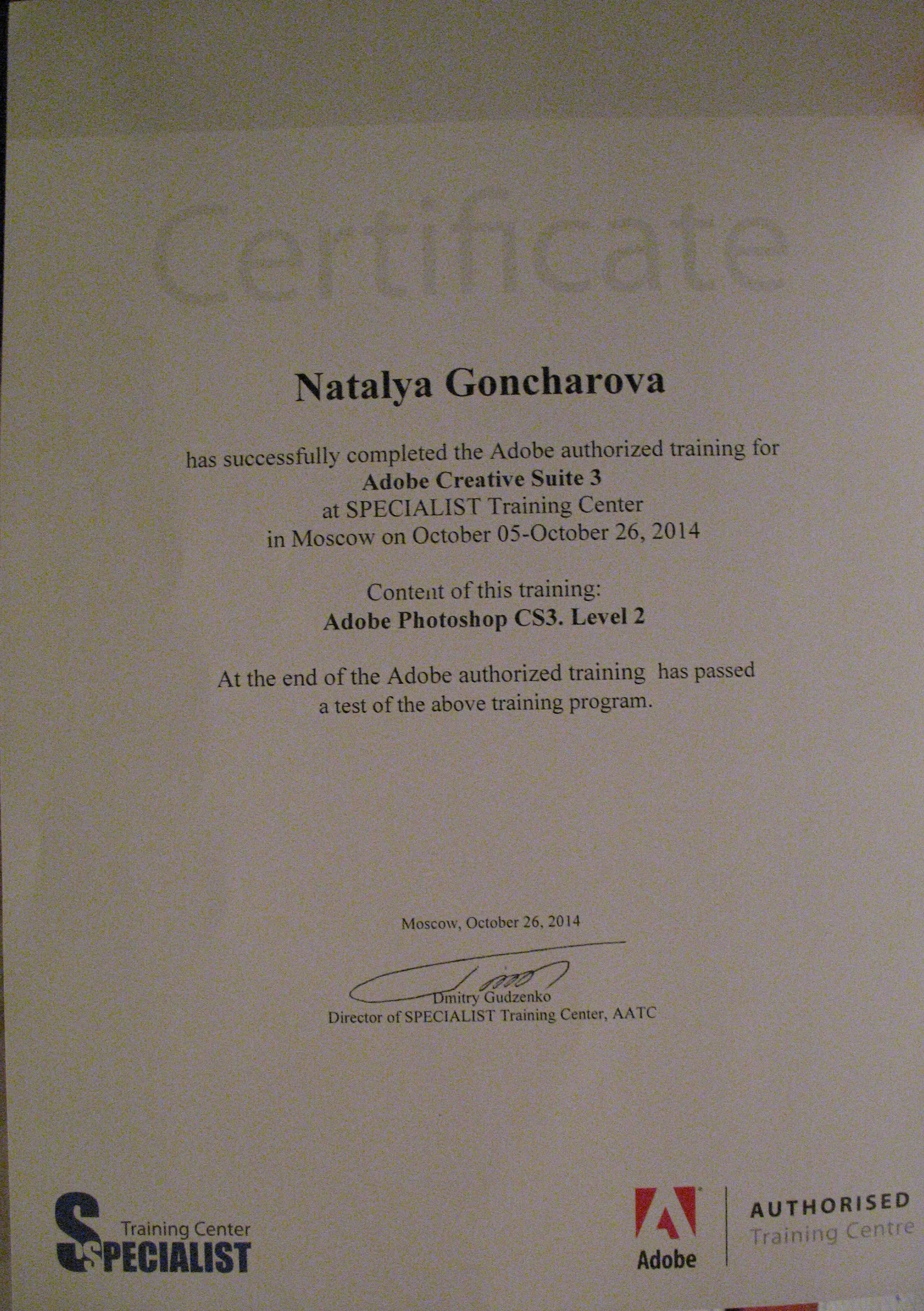 Certificate

Natalya Goncharova

has successfully completed the Adobe authorized training for
Adobe Creative Suite 3
at SPECIALIST Training Center
in Moscow on October 05-October 26, 2014

Content of this training:
Adobe Photoshop CS3. Level 2

At the end of the Adobe authorized training has passed
a test of the above training program.

Moscow, October 26, 2014

Dmitry Gudzenko
Director of SPECIALIST Training Center, AATC

Training Center
SPECIALIST

Adobe
AUTHORISED
Training Centre